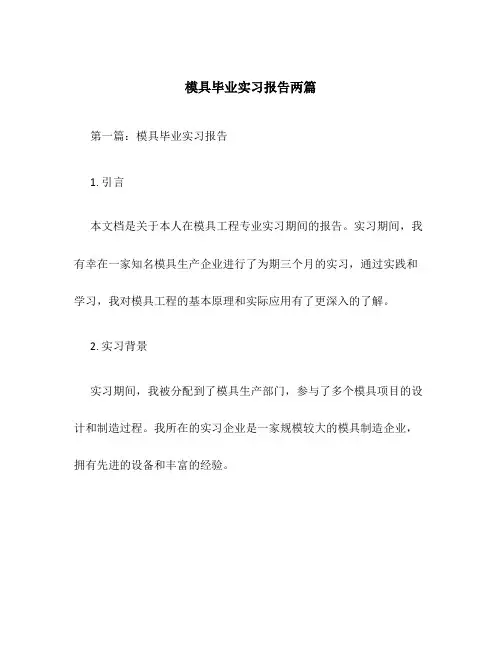 模具毕业实习报告两篇

第一篇：模具毕业实习报告

1. 引言

本文档是关于本人在模具工程专业实习期间的报告。实习期间，我有幸在一家知名模具生产企业进行了为期三个月的实习，通过实践和学习，我对模具工程的基本原理和实际应用有了更深入的了解。

2. 实习背景

实习期间，我被分配到了模具生产部门，参与了多个模具项目的设计和制造过程。我所在的实习企业是一家规模较大的模具制造企业，拥有先进的设备和丰富的经验。